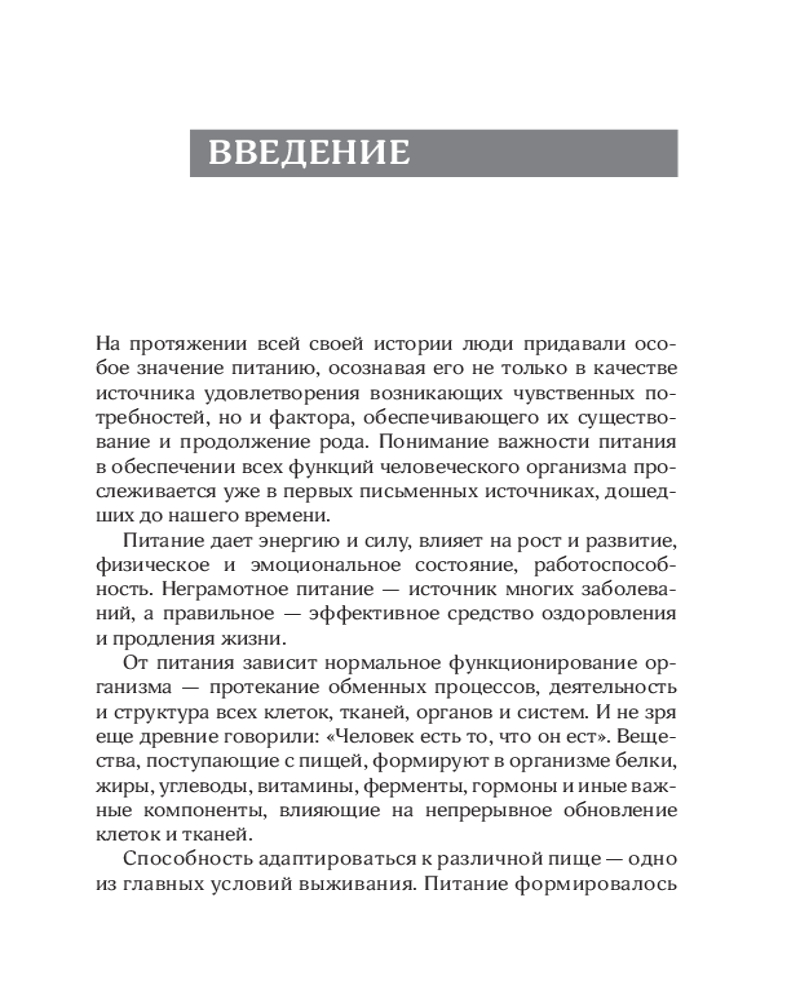 ВВЕДЕНИЕ

На протяжении всей своей истории люди придавали особое значение питанию, осознавая его не только в качестве источника удовлетворения возникающих чувственных потребностей, но и фактора, обеспечивающего их существование и продолжение рода. Понимание важности питания в обеспечении всех функций человеческого организма прослеживается уже в первых письменных источниках, дошедших до нашего времени.

Питание дает энергию и силу, влияет на рост и развитие, физическое и эмоциональное состояние, работоспособность. Неграмотное питание — источник многих заболеваний, а правильное — эффективное средство оздоровления и продления жизни.

От питания зависит нормальное функционирование организма — протекание обменных процессов, деятельность и структура всех клеток, тканей, органов и систем. И не зря еще древние говорили: «Человек есть то, что он ест». Вещества, поступающие с пищей, формируют в организме белки, жиры, углеводы, витамины, ферменты, гормоны и иные важные компоненты, влияющие на непрерывное обновление клеток и тканей.

Способность адаптироваться к различной пище — одно из главных условий выживания. Питание формировалось